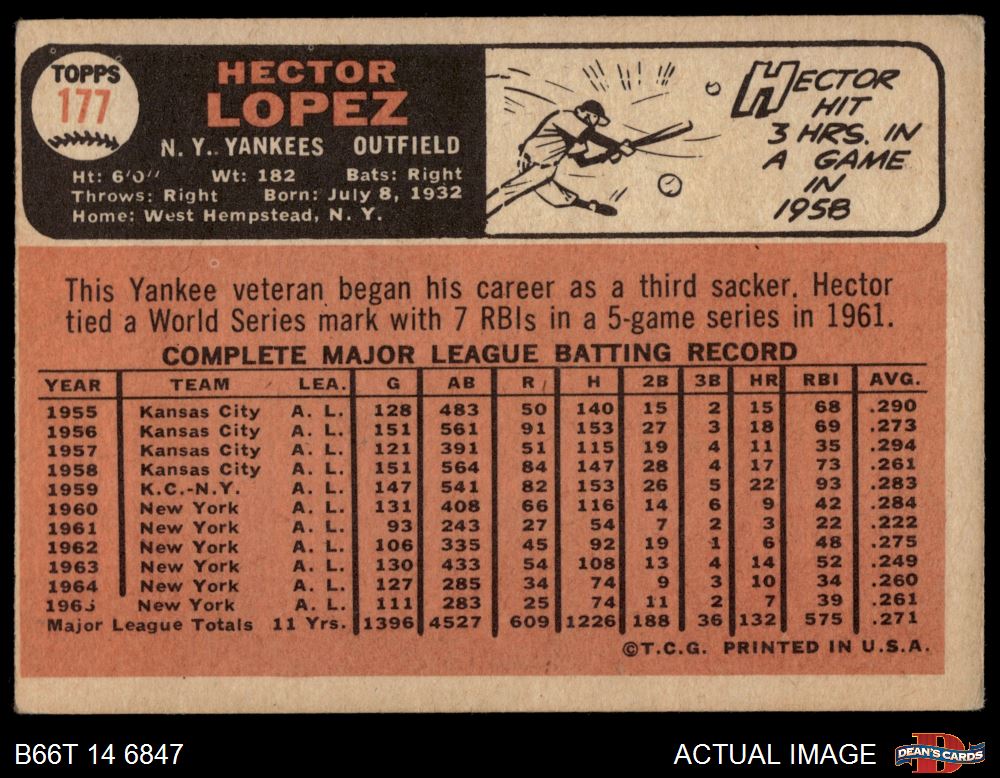 TOPPS 177

HECTOR LOPEZ

N. Y. YANKEES OUTFIELD

Ht: 6'0" Wt: 182 Bats: Right
Throws: Right Born: July 8, 1932
Home: West Hempstead, N. Y.

HECTOR HIT 3 HRS. IN A GAME IN 1958

This Yankee veteran began his career as a third sacker. Hector tied a World Series mark with 7 RBIs in a 5-game series in 1961.

COMPLETE MAJOR LEAGUE BATTING RECORD

| YEAR | TEAM | LEA. | G | AB | R | H | 2B | 3B | HR | RBI | AVG. |
|---|---|---|---|---|---|---|---|---|---|---|---|
| 1955 | Kansas City | A. L. | 128 | 483 | 50 | 140 | 15 | 2 | 15 | 68 | .290 |
| 1956 | Kansas City | A. L. | 151 | 561 | 91 | 153 | 27 | 3 | 18 | 69 | .273 |
| 1957 | Kansas City | A. L. | 121 | 391 | 51 | 115 | 19 | 4 | 11 | 35 | .294 |
| 1958 | Kansas City | A. L. | 151 | 564 | 84 | 147 | 28 | 4 | 17 | 73 | .261 |
| 1959 | K.C.-N.Y. | A. L. | 147 | 541 | 82 | 153 | 26 | 5 | 22 | 93 | .283 |
| 1960 | New York | A. L. | 131 | 408 | 66 | 116 | 14 | 6 | 9 | 42 | .284 |
| 1961 | New York | A. L. | 93 | 243 | 27 | 54 | 7 | 2 | 3 | 22 | .222 |
| 1962 | New York | A. L. | 106 | 335 | 45 | 92 | 19 | 1 | 6 | 48 | .275 |
| 1963 | New York | A. L. | 130 | 433 | 54 | 108 | 13 | 4 | 14 | 52 | .249 |
| 1964 | New York | A. L. | 127 | 285 | 34 | 74 | 9 | 3 | 10 | 34 | .260 |
| 1965 | New York | A. L. | 111 | 283 | 25 | 74 | 11 | 2 | 7 | 39 | .261 |
| Major League Totals | | 11 Yrs. | 1396 | 4527 | 609 | 1226 | 188 | 36 | 132 | 575 | .271 |

©T.C.G. PRINTED IN U.S.A.

B66T 14 6847

ACTUAL IMAGE

DEAN'S CARDS